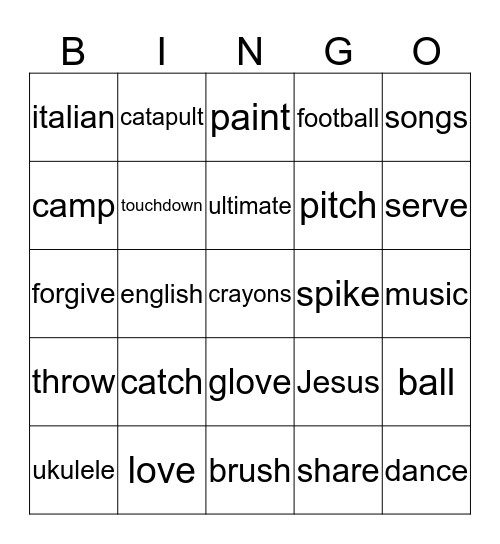 | B | I | N | G | O |
|---|---|---|---|---|
| italian | catapult | paint | football | songs |
| camp | touchdown | ultimate | pitch | serve |
| forgive | english | crayons | spike | music |
| throw | catch | glove | Jesus | ball |
| ukulele | love | brush | share | dance |